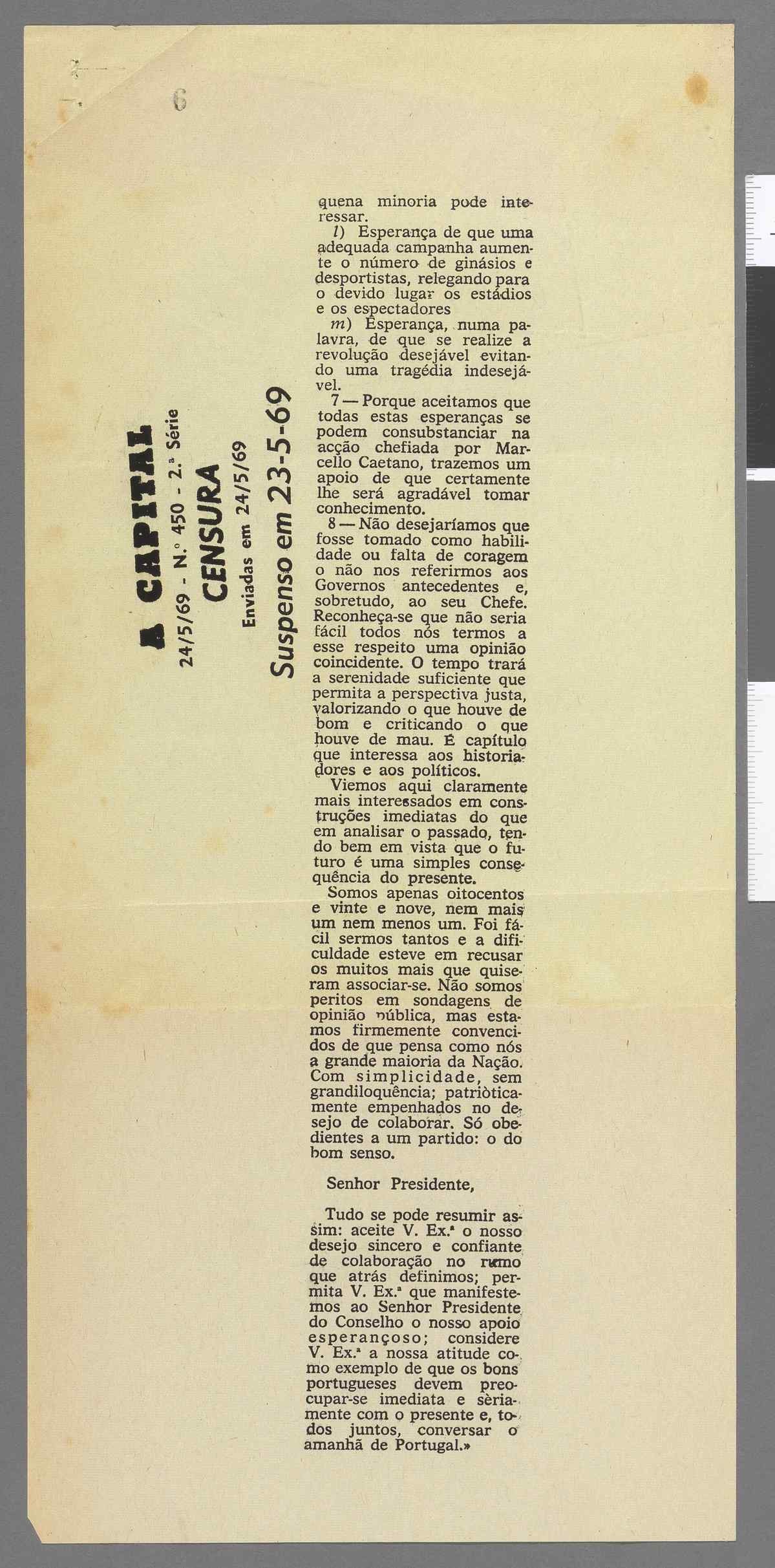 6

A CAPITAL
24/5/69 - N.º 450 - 2.ª Série
CENSURA
Enviadas em 24/5/69
Suspenso em 23-5-69

quena minoria pode interessar.

l) Esperança de que uma adequada campanha aumente o número de ginásios e desportistas, relegando para o devido lugar os estádios e os espectadores

m) Esperança, numa palavra, de que se realize a revolução desejável evitando uma tragédia indesejável.

7 — Porque aceitamos que todas estas esperanças se podem consubstanciar na acção chefiada por Marcello Caetano, trazemos um apoio de que certamente lhe será agradável tomar conhecimento.

8 — Não desejaríamos que fosse tomado como habilidade ou falta de coragem o não nos referirmos aos Governos antecedentes e, sobretudo, ao seu Chefe. Reconheça-se que não seria fácil todos nós termos a esse respeito uma opinião coincidente. O tempo trará a serenidade suficiente que permita a perspectiva justa, valorizando o que houve de bom e criticando o que houve de mau. É capítulo que interessa aos historiadores e aos políticos.

Viemos aqui claramente mais interessados em construções imediatas do que em analisar o passado, tendo bem em vista que o futuro é uma simples consequência do presente.

Somos apenas oitocentos e vinte e nove, nem mais um nem menos um. Foi fácil sermos tantos e a dificuldade esteve em recusar os muitos mais que quiseram associar-se. Não somos peritos em sondagens de opinião pública, mas estamos firmemente convencidos de que pensa como nós a grande maioria da Nação. Com simplicidade, sem grandiloquência; patriòticamente empenhados no desejo de colaborar. Só obedientes a um partido: o do bom senso.

Senhor Presidente,

Tudo se pode resumir assim: aceite V. Ex.ª o nosso desejo sincero e confiante de colaboração no rumo que atrás definimos; permita V. Ex.ª que manifestemos ao Senhor Presidente do Conselho o nosso apoio esperançoso; considere V. Ex.ª a nossa atitude como exemplo de que os bons portugueses devem preocupar-se imediata e sèriamente com o presente e, todos juntos, conversar o amanhã de Portugal.»